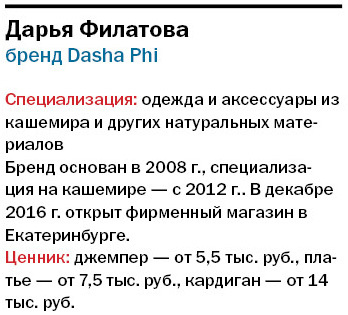 Дарья Филатова
бренд Dasha Phi

Специализация: одежда и аксессуары из кашемира и других натуральных материалов
Бренд основан в 2008 г., специализация на кашемире — с 2012 г.. В декабре 2016 г. открыт фирменный магазин в Екатеринбурге.
Ценник: джемпер — от 5,5 тыс. руб., платье — от 7,5 тыс. руб., кардиган — от 14 тыс. руб.